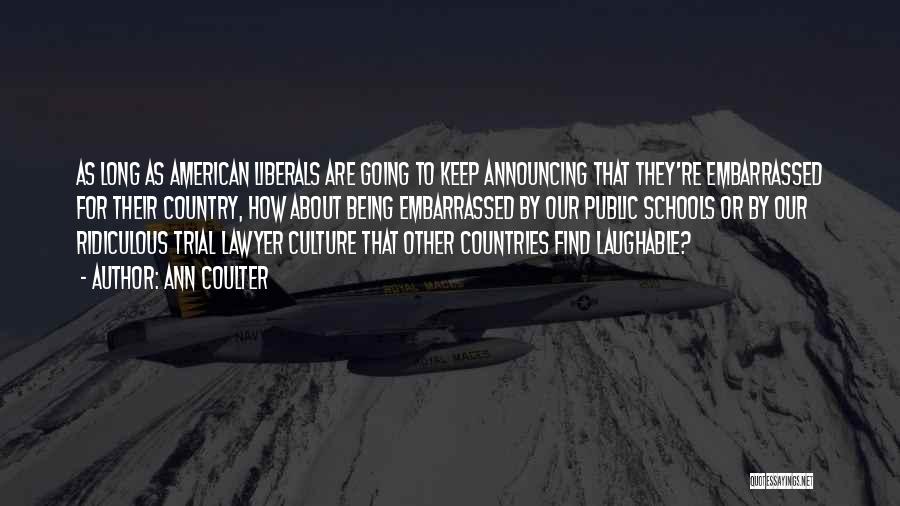 AS LONG AS AMERICAN LIBERALS ARE GOING TO KEEP ANNOUNCING THAT THEY'RE EMBARRASSED FOR THEIR COUNTRY, HOW ABOUT BEING EMBARRASSED BY OUR PUBLIC SCHOOLS OR BY OUR RIDICULOUS TRIAL LAWYER CULTURE THAT OTHER COUNTRIES FIND LAUGHABLE?

- AUTHOR: ANN COULTER

ROYAL MACES

NAVY

ROYAL MACES

QUOTESSAYINGS.NET